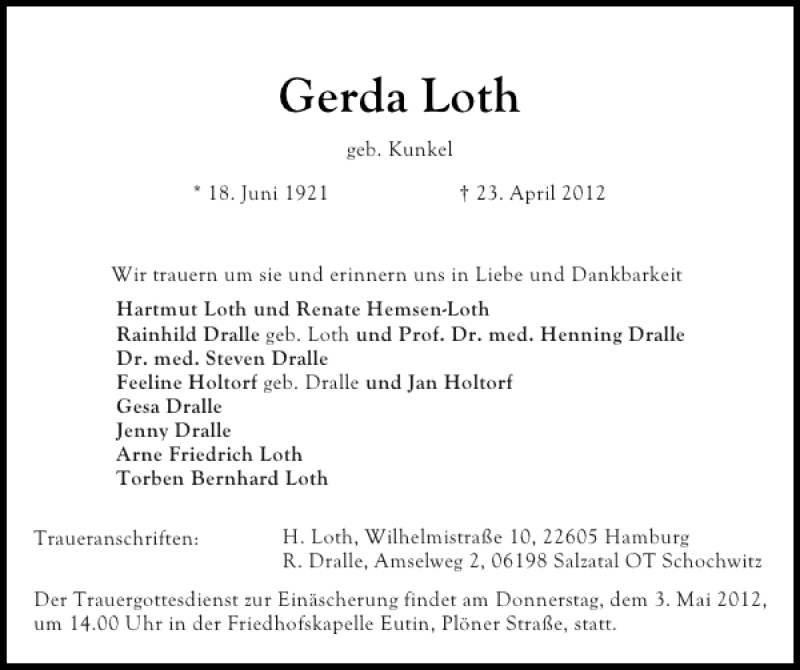 Gerda Loth

geb. Kunkel

* 18. Juni 1921 † 23. April 2012

Wir trauern um sie und erinnern uns in Liebe und Dankbarkeit

Hartmut Loth und Renate Hemsen-Loth
Rainhild Dralle geb. Loth und Prof. Dr. med. Henning Dralle
Dr. med. Steven Dralle
Feeline Holtorf geb. Dralle und Jan Holtorf
Gesa Dralle
Jenny Dralle
Arne Friedrich Loth
Torben Bernhard Loth

Traueranschriften: H. Loth, Wilhelmistraße 10, 22605 Hamburg
R. Dralle, Amselweg 2, 06198 Salzatal OT Schochwitz

Der Trauergottesdienst zur Einäscherung findet am Donnerstag, dem 3. Mai 2012, um 14.00 Uhr in der Friedhofskapelle Eutin, Plöner Straße, statt.